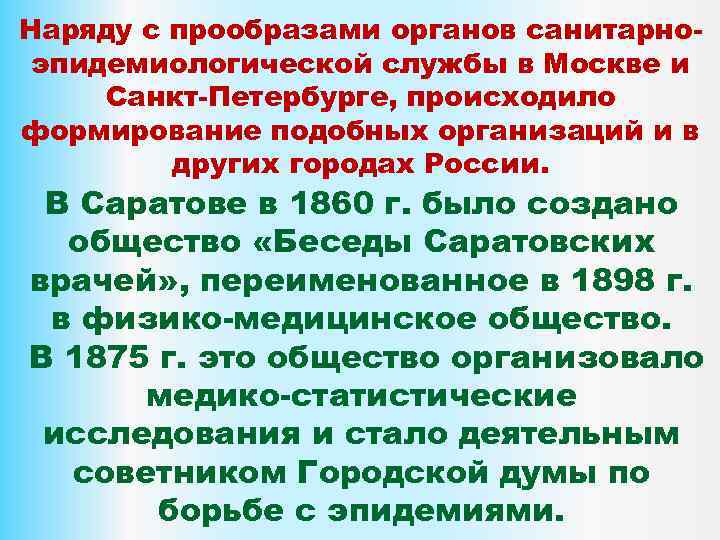 Наряду с прообразами органов санитарно-эпидемиологической службы в Москве и Санкт-Петербурге, происходило формирование подобных организаций и в других городах России.

В Саратове в 1860 г. было создано общество «Беседы Саратовских врачей», переименованное в 1898 г. в физико-медицинское общество.

В 1875 г. это общество организовало медико-статистические исследования и стало деятельным советником Городской думы по борьбе с эпидемиями.